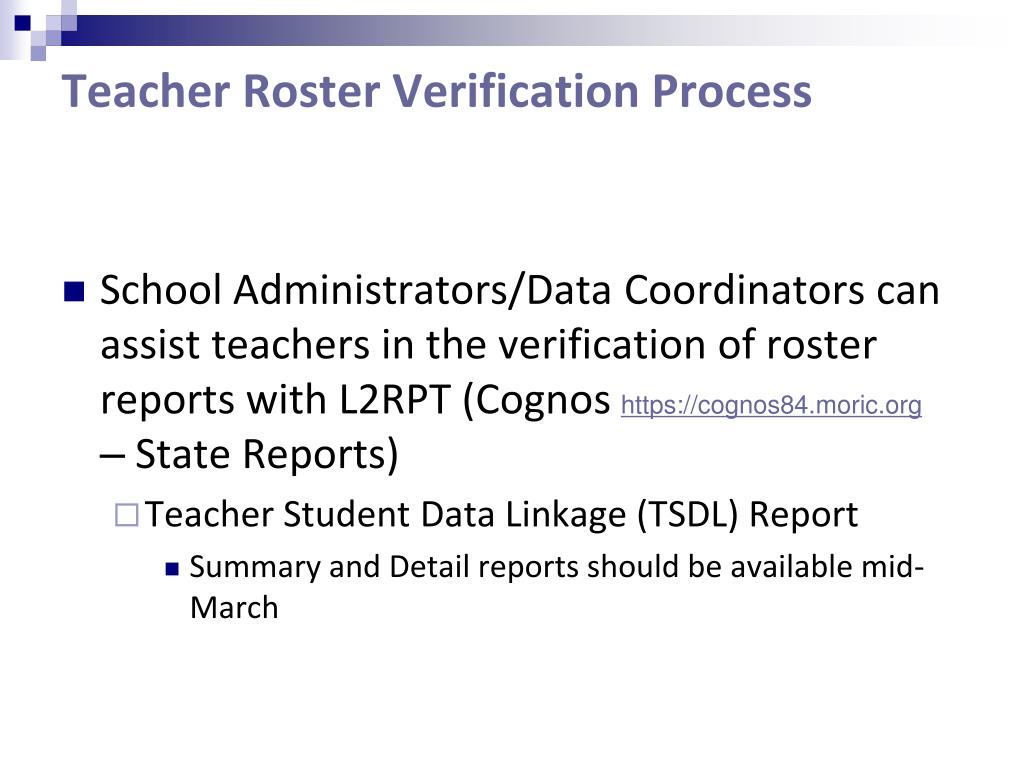 Teacher Roster Verification Process

School Administrators/Data Coordinators can assist teachers in the verification of roster reports with L2RPT (Cognos https://cognos84.moric.org – State Reports)

Teacher Student Data Linkage (TSDL) Report

Summary and Detail reports should be available mid-March